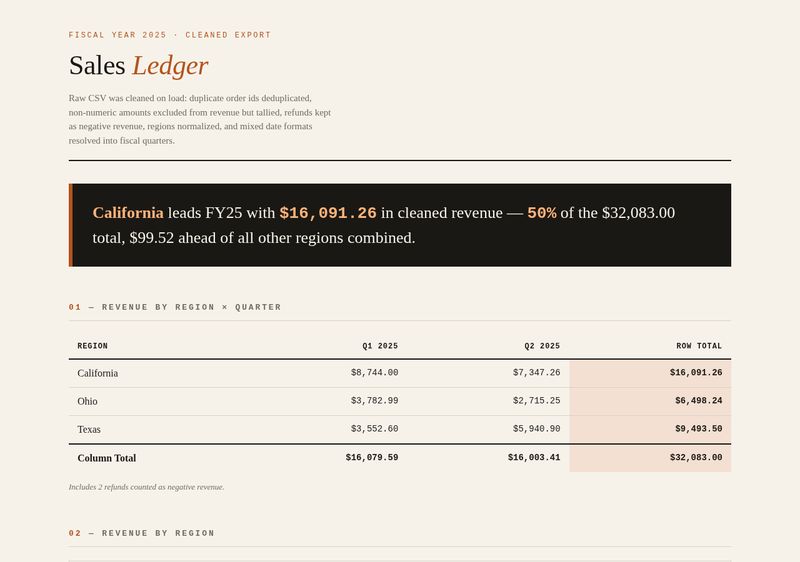 FISCAL YEAR 2025 · CLEANED EXPORT

Sales Ledger

Raw CSV was cleaned on load: duplicate order ids deduplicated, non-numeric amounts excluded from revenue but tallied, refunds kept as negative revenue, regions normalized, and mixed date formats resolved into fiscal quarters.

California leads FY25 with $16,091.26 in cleaned revenue — 50% of the $32,083.00 total, $99.52 ahead of all other regions combined.

01 — REVENUE BY REGION × QUARTER

| REGION | Q1 2025 | Q2 2025 | ROW TOTAL |
|---|---|---|---|
| California | $8,744.00 | $7,347.26 | $16,091.26 |
| Ohio | $3,782.99 | $2,715.25 | $6,498.24 |
| Texas | $3,552.60 | $5,940.90 | $9,493.50 |
| Column Total | $16,079.59 | $16,003.41 | $32,083.00 |

Includes 2 refunds counted as negative revenue.

02 — REVENUE BY REGION